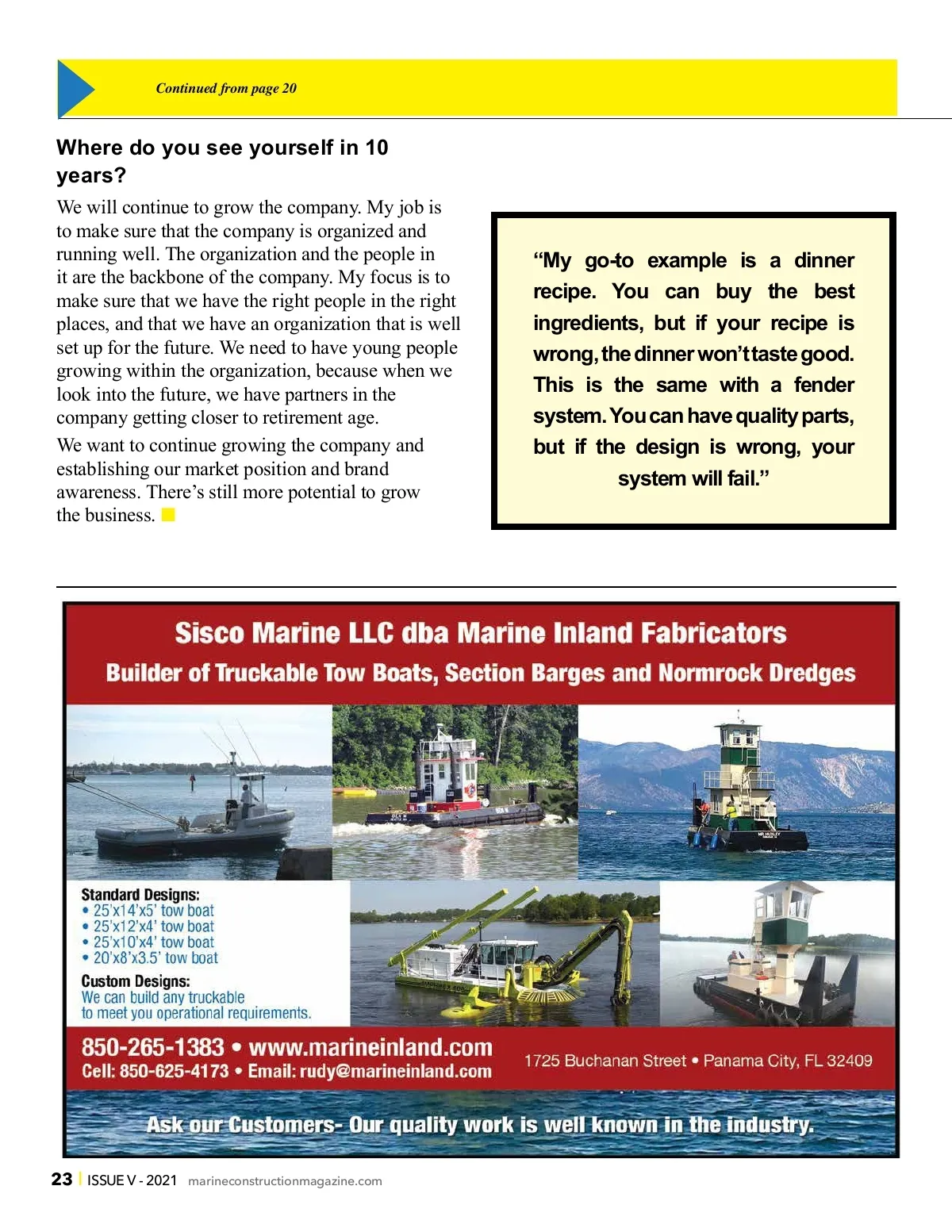 Continued from page 20

Where do you see yourself in 10 years?

We will continue to grow the company. My job is to make sure that the company is organized and running well. The organization and the people in it are the backbone of the company. My focus is to make sure that we have the right people in the right places, and that we have an organization that is well set up for the future. We need to have young people growing within the organization, because when we look into the future, we have partners in the company getting closer to retirement age.

We want to continue growing the company and establishing our market position and brand awareness. There's still more potential to grow the business.

"My go-to example is a dinner recipe. You can buy the best ingredients, but if your recipe is wrong, the dinner won't taste good. This is the same with a fender system. You can have quality parts, but if the design is wrong, your system will fail."

Sisco Marine LLC dba Marine Inland Fabricators

Builder of Truckable Tow Boats, Section Barges and Normrock Dredges

Standard Designs:
• 25'x14'x5' tow boat
• 25'x12'x4' tow boat
• 25'x10'x4' tow boat
• 20'x8'x3.5' tow boat
Custom Designs:
We can build any truckable to meet you operational requirements.

850-265-1383 • www.marineinland.com
Cell: 850-625-4173 • Email: rudy@marineinland.com

1725 Buchanan Street • Panama City, FL 32409

Ask our Customers- Our quality work is well known in the industry.

23 | ISSUE V - 2021 marineconstructionmagazine.com